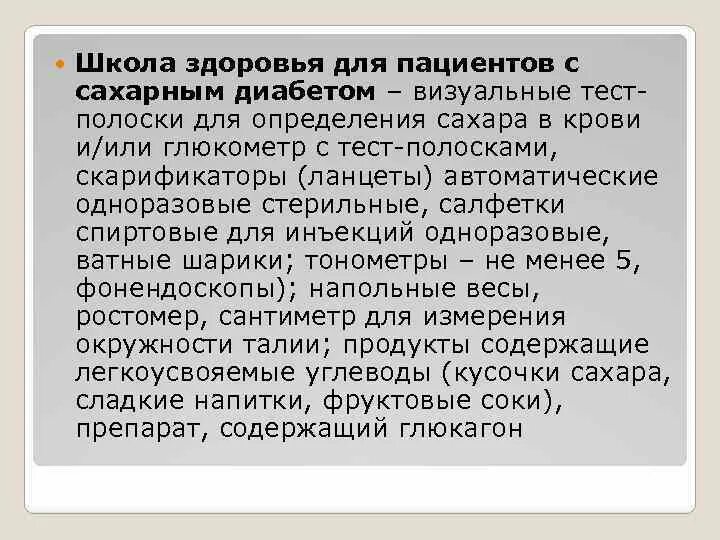 Школа здоровья для пациентов с сахарным диабетом – визуальные тест-полоски для определения сахара в крови и/или глюкометр с тест-полосками, скарификаторы (ланцеты) автоматические одноразовые стерильные, салфетки спиртовые для инъекций одноразовые, ватные шарики; тонометры – не менее 5, фонендоскопы); напольные весы, ростомер, сантиметр для измерения окружности талии; продукты содержащие легкоусвояемые углеводы (кусочки сахара, сладкие напитки, фруктовые соки), препарат, содержащий глюкагон